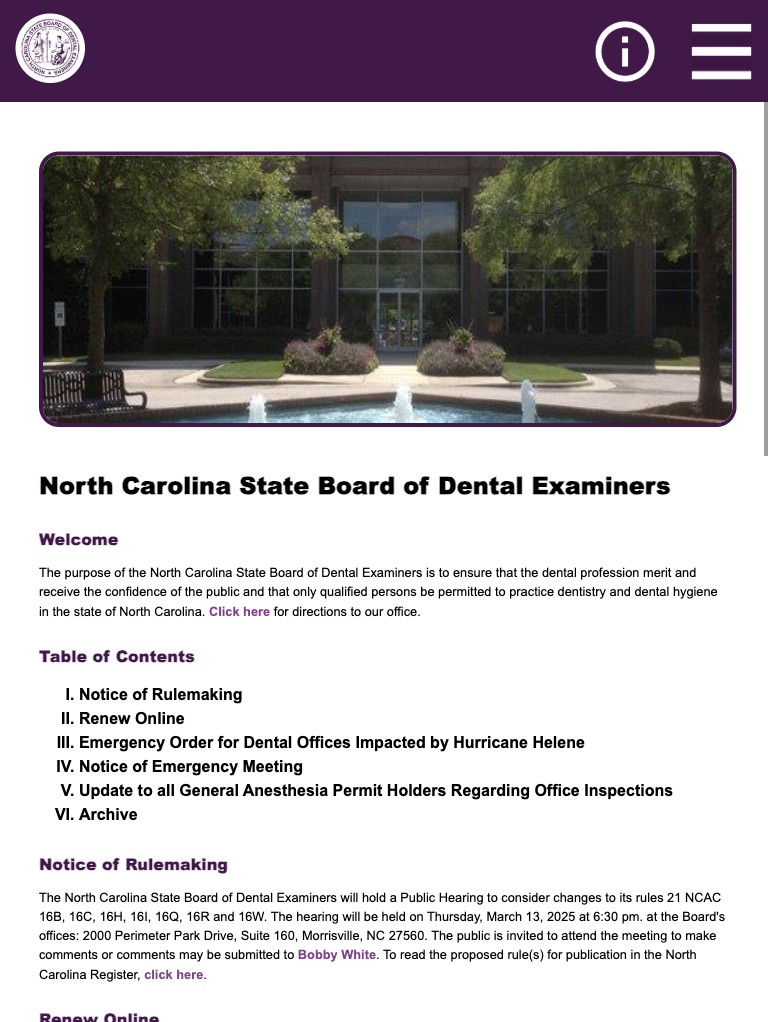 North Carolina State Board of Dental Examiners

Welcome

The purpose of the North Carolina State Board of Dental Examiners is to ensure that the dental profession merit and receive the confidence of the public and that only qualified persons be permitted to practice dentistry and dental hygiene in the state of North Carolina. Click here for directions to our office.

Table of Contents

I. Notice of Rulemaking
II. Renew Online
III. Emergency Order for Dental Offices Impacted by Hurricane Helene
IV. Notice of Emergency Meeting
V. Update to all General Anesthesia Permit Holders Regarding Office Inspections
VI. Archive

Notice of Rulemaking

The North Carolina State Board of Dental Examiners will hold a Public Hearing to consider changes to its rules 21 NCAC 16B, 16C, 16H, 16I, 16Q, 16R and 16W. The hearing will be held on Thursday, March 13, 2025 at 6:30 pm. at the Board's offices: 2000 Perimeter Park Drive, Suite 160, Morrisville, NC 27560. The public is invited to attend the meeting to make comments or comments may be submitted to Bobby White. To read the proposed rule(s) for publication in the North Carolina Register, click here.

Renew Online